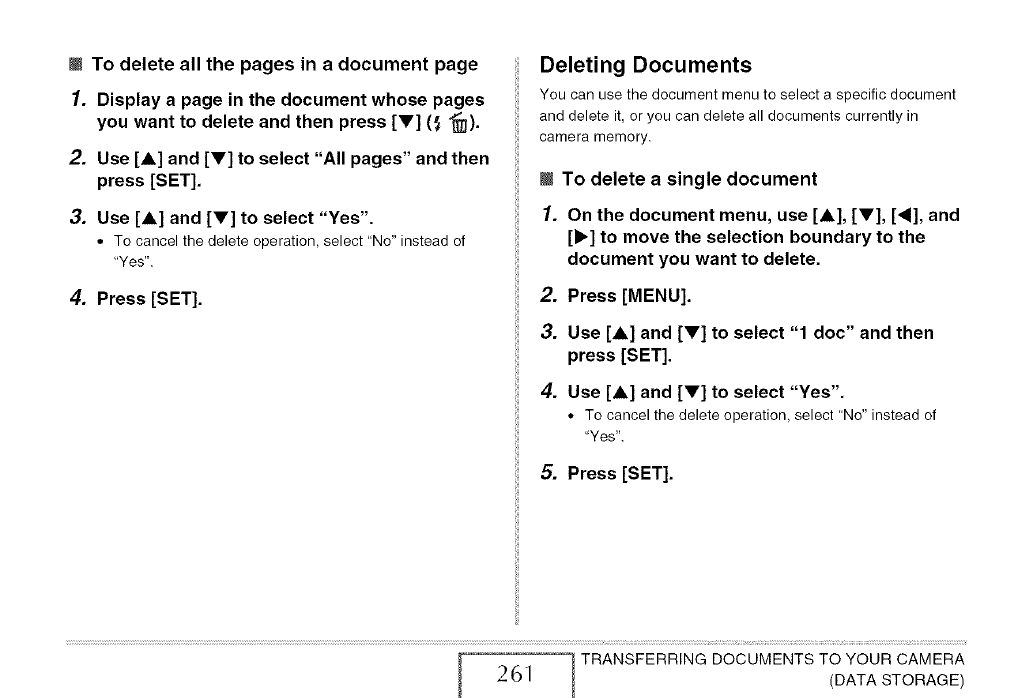 ■ To delete all the pages in a document page

1. Display a page in the document whose pages you want to delete and then press [▼] (⚡ 🗑).

2. Use [▲] and [▼] to select "All pages" and then press [SET].

3. Use [▲] and [▼] to select "Yes".

• To cancel the delete operation, select "No" instead of "Yes".

4. Press [SET].

Deleting Documents

You can use the document menu to select a specific document and delete it, or you can delete all documents currently in camera memory.

■ To delete a single document

1. On the document menu, use [▲], [▼], [◀], and [▶] to move the selection boundary to the document you want to delete.

2. Press [MENU].

3. Use [▲] and [▼] to select "1 doc" and then press [SET].

4. Use [▲] and [▼] to select "Yes".

• To cancel the delete operation, select "No" instead of "Yes".

5. Press [SET].

261

TRANSFERRING DOCUMENTS TO YOUR CAMERA (DATA STORAGE)